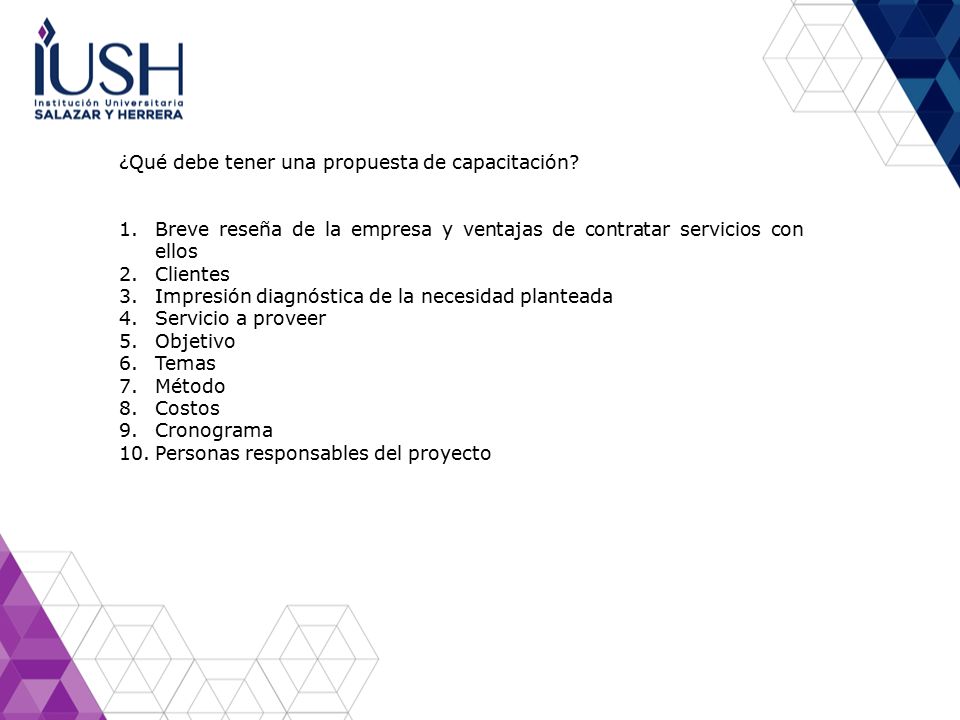 IUSH
Institución Universitaria
SALAZAR Y HERRERA

¿Qué debe tener una propuesta de capacitación?

1. Breve reseña de la empresa y ventajas de contratar servicios con ellos
2. Clientes
3. Impresión diagnóstica de la necesidad planteada
4. Servicio a proveer
5. Objetivo
6. Temas
7. Método
8. Costos
9. Cronograma
10. Personas responsables del proyecto